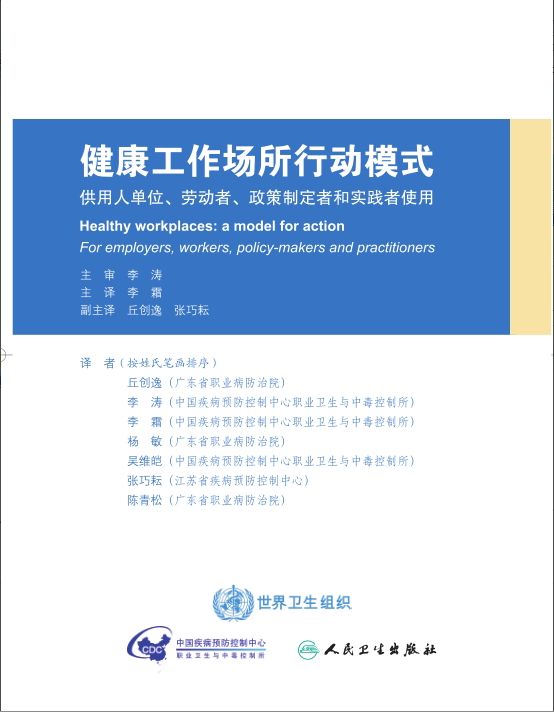 健康工作场所行动模式

供用人单位、劳动者、政策制定者和实践者使用

Healthy workplaces: a model for action

For employers, workers, policy-makers and practitioners

主 审 李 涛
主 译 李 霜
副主译 丘创逸 张巧耘

译 者（按姓氏笔画排序）
丘创逸（广东省职业病防治院）
李 涛（中国疾病预防控制中心职业卫生与中毒控制所）
李 霜（中国疾病预防控制中心职业卫生与中毒控制所）
杨 敏（广东省职业病防治院）
吴维皑（中国疾病预防控制中心职业卫生与中毒控制所）
张巧耘（江苏省疾病预防控制中心）
陈青松（广东省职业病防治院）

世界卫生组织

CDC 中国疾病预防控制中心 职业卫生与中毒控制所

人民卫生出版社